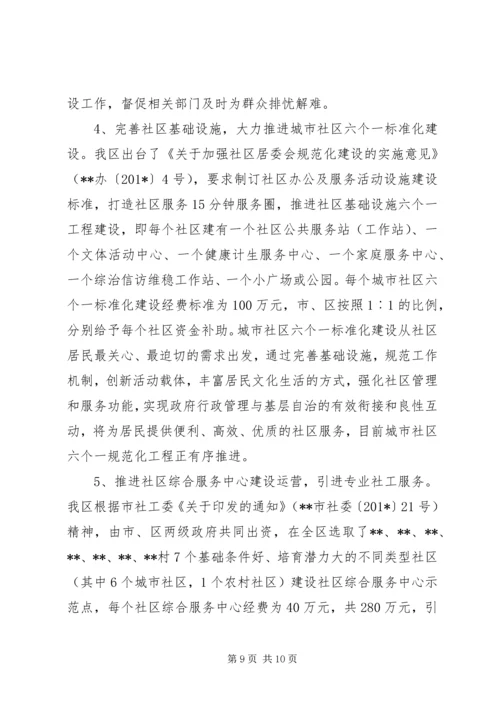 设工作，督促相关部门及时为群众排忧解难。

4、完善社区基础设施，大力推进城市社区六个一标准化建设。我区出台了《关于加强社区居委会规范化建设的实施意见》（**办〔201*〕4号），要求制订社区办公及服务活动设施建设标准，打造社区服务15分钟服务圈，推进社区基础设施六个一工程建设，即每个社区建有一个社区公共服务站（工作站）、一个文体活动中心、一个健康计生服务中心、一个家庭服务中心、一个综治信访维稳工作站、一个小广场或公园。每个城市社区六个一标准化建设经费标准为100万元，市、区按照1∶1的比例，分别给予每个社区资金补助。城市社区六个一标准化建设从社区居民最关心、最迫切的需求出发，通过完善基础设施，规范工作机制，创新活动载体，丰富居民文化生活的方式，强化社区管理和服务功能，实现政府行政管理与基层自治的有效衔接和良性互动，将为居民提供便利、高效、优质的社区服务，目前城市社区六个一规范化工程正有序推进。

5、推进社区综合服务中心建设运营，引进专业社工服务。我区根据市社工委《关于印发的通知》（**市社委〔201*〕21号）精神，由市、区两级政府共同出资，在全区选取了**、**、**、**、**、**、**村7个基础条件好、培育潜力大的不同类型社区（其中6个城市社区，1个农村社区）建设社区综合服务中心示范点，每个社区综合服务中心经费为40万元，共280万元，引

第9页 共10页